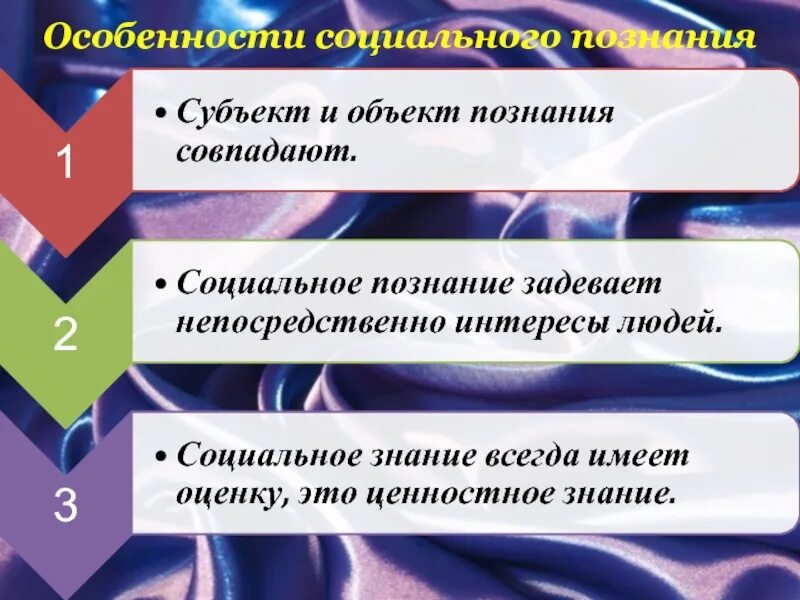 Особенности социального познания

1

• Субъект и объект познания совпадают.

2

• Социальное познание задевает непосредственно интересы людей.

3

• Социальное знание всегда имеет оценку, это ценностное знание.